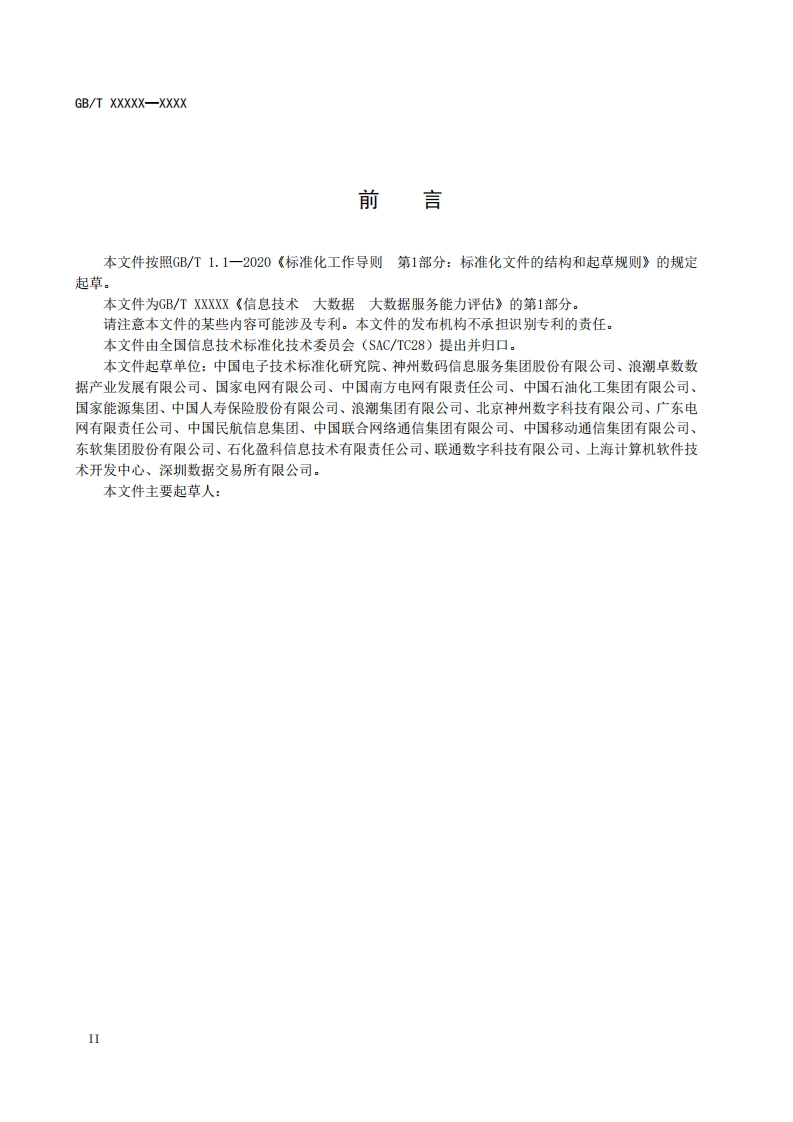 GB/T XXXXX—XXXX

前　言

本文件按照GB/T 1.1—2020《标准化工作导则　第1部分：标准化文件的结构和起草规则》的规定起草。

本文件为GB/T XXXXX《信息技术　大数据　大数据服务能力评估》的第1部分。

请注意本文件的某些内容可能涉及专利。本文件的发布机构不承担识别专利的责任。

本文件由全国信息技术标准化技术委员会（SAC/TC28）提出并归口。

本文件起草单位：中国电子技术标准化研究院、神州数码信息服务集团股份有限公司、浪潮卓数数据产业发展有限公司、国家电网有限公司、中国南方电网有限责任公司、中国石油化工集团有限公司、国家能源集团、中国人寿保险股份有限公司、浪潮集团有限公司、北京神州数字科技有限公司、广东电网有限责任公司、中国民航信息集团、中国联合网络通信集团有限公司、中国移动通信集团有限公司、东软集团股份有限公司、石化盈科信息技术有限责任公司、联通数字科技有限公司、上海计算机软件技术开发中心、深圳数据交易所有限公司。

本文件主要起草人：

II